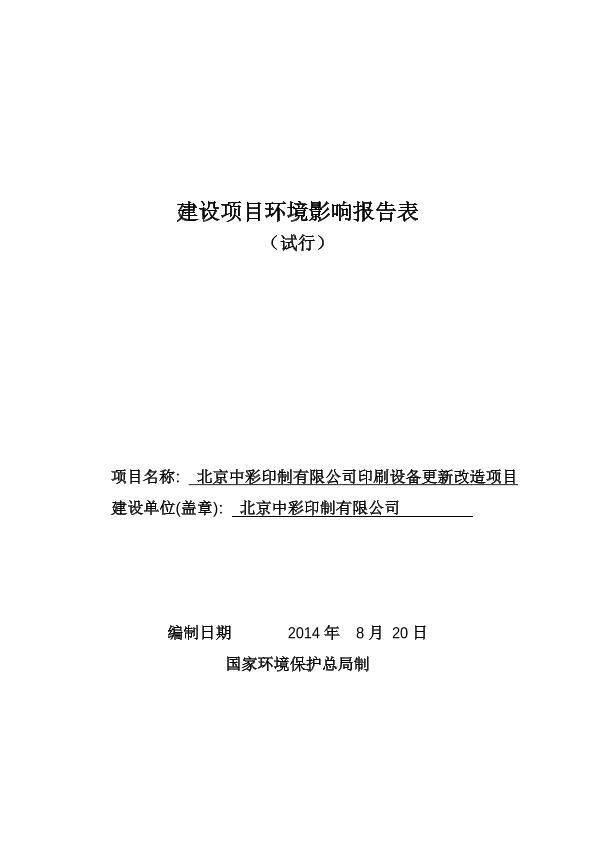 建设项目环境影响报告表

（试行）

项目名称: 北京中彩印制有限公司印刷设备更新改造项目

建设单位(盖章): 北京中彩印制有限公司

编制日期 2014 年 8 月 20 日

国家环境保护总局制